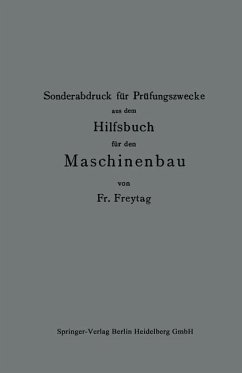 Sonderabdruck für Prüfungszwecke

aus dem

Hilfsbuch

für den

Maschinenbau

von

Fr. Freytag

Springer-Verlag Berlin Heidelberg GmbH